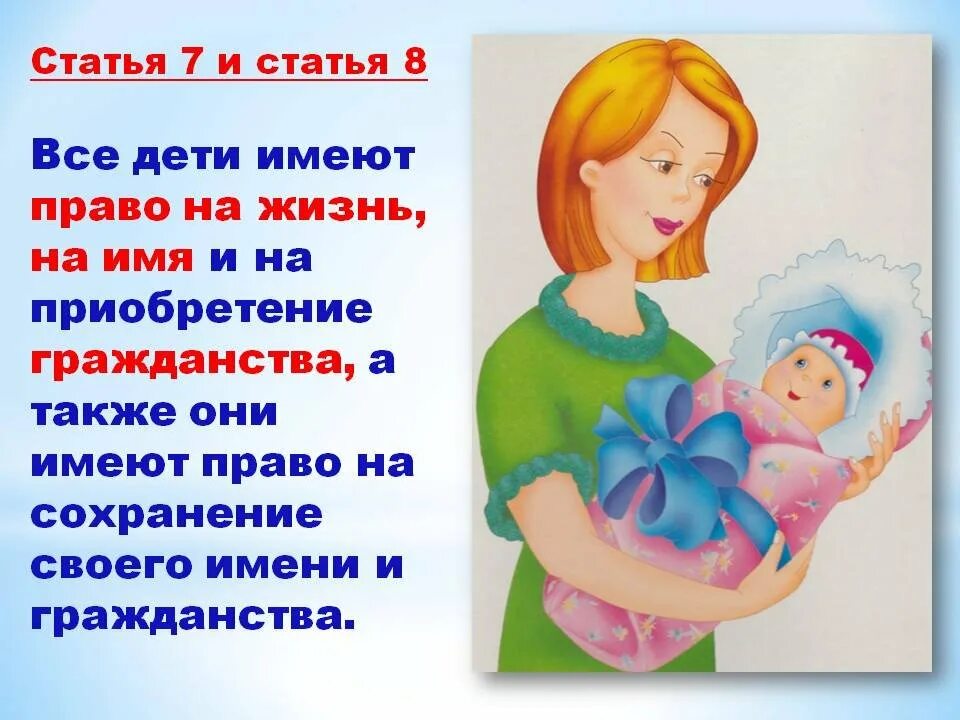 Статья 7 и статья 8

Все дети имеют право на жизнь, на имя и на приобретение гражданства, а также они имеют право на сохранение своего имени и гражданства.